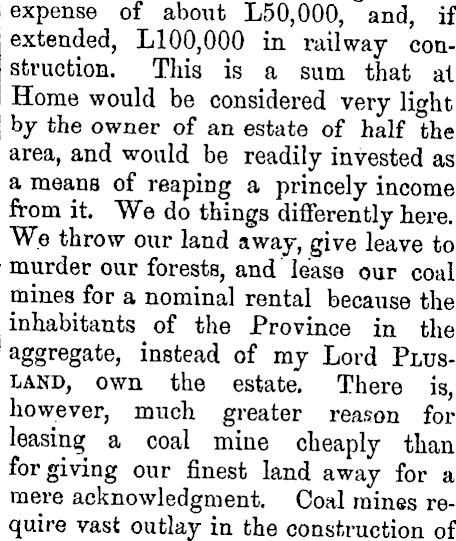 expense of about L50,000, and, if extended, L100,000 in railway construction. This is a sum that at Home would be considered very light by the owner of an estate of half the area, and would be readily invested as a means of reaping a princely income from it. We do things differently here. We throw our land away, give leave to murder our forests, and lease our coal mines for a nominal rental because the inhabitants of the Province in the aggregate, instead of my Lord PLUSLAND, own the estate. There is, however, much greater reason for leasing a coal mine cheaply than for giving our finest land away for a mere acknowledgment. Coal mines require vast outlay in the construction of